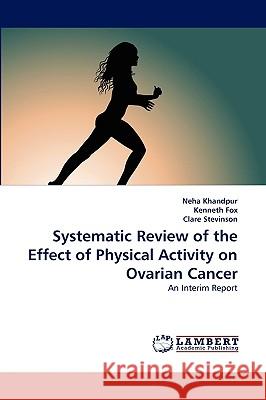 Neha Khandpur
Kenneth Fox
Clare Stevinson

Systematic Review of the Effect of Physical Activity on Ovarian Cancer

An Interim Report

LAP LAMBERT Academic Publishing

Kraina Książek